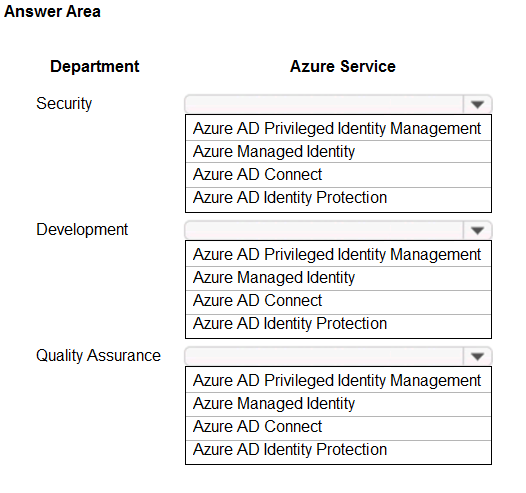 Answer Area

Department

Azure Service

Security

Azure AD Privileged Identity Management
Azure Managed Identity
Azure AD Connect
Azure AD Identity Protection

Development

Azure AD Privileged Identity Management
Azure Managed Identity
Azure AD Connect
Azure AD Identity Protection

Quality Assurance

Azure AD Privileged Identity Management
Azure Managed Identity
Azure AD Connect
Azure AD Identity Protection